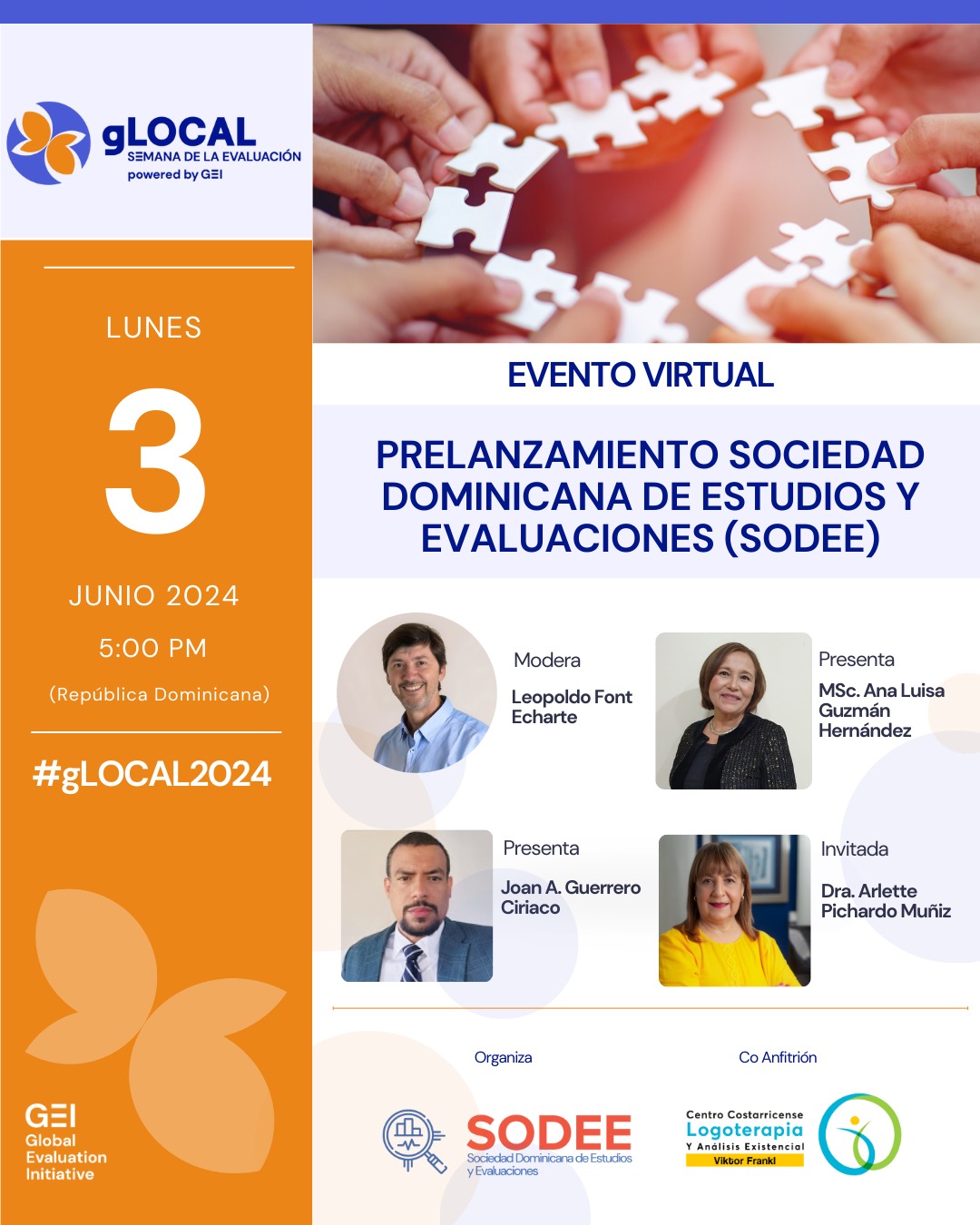 gLOCAL
SEMANA DE LA EVALUACIÓN
powered by GEI

LUNES

3

JUNIO 2024

5:00 PM

(República Dominicana)

#gLOCAL2024

GEI
Global
Evaluation
Initiative

EVENTO VIRTUAL

PRELANZAMIENTO SOCIEDAD DOMINICANA DE ESTUDIOS Y EVALUACIONES (SODEE)

Modera

Leopoldo Font Echarte

Presenta

MSc. Ana Luisa Guzmán Hernández

Presenta

Joan A. Guerrero Ciriaco

Invitada

Dra. Arlette Pichardo Muñiz

Organiza

SODEE
Sociedad Dominicana de Estudios y Evaluaciones

Co Anfitrión

Centro Costarricense
Logoterapia
Y Análisis Existencial
Viktor Frankl